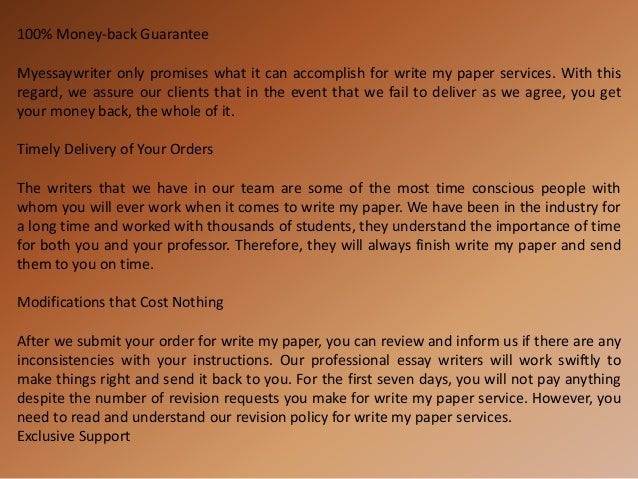 100% Money-back Guarantee

Myessaywriter only promises what it can accomplish for write my paper services. With this regard, we assure our clients that in the event that we fail to deliver as we agree, you get your money back, the whole of it.

Timely Delivery of Your Orders

The writers that we have in our team are some of the most time conscious people with whom you will ever work when it comes to write my paper. We have been in the industry for a long time and worked with thousands of students, they understand the importance of time for both you and your professor. Therefore, they will always finish write my paper and send them to you on time.

Modifications that Cost Nothing

After we submit your order for write my paper, you can review and inform us if there are any inconsistencies with your instructions. Our professional essay writers will work swiftly to make things right and send it back to you. For the first seven days, you will not pay anything despite the number of revision requests you make for write my paper service. However, you need to read and understand our revision policy for write my paper services.
Exclusive Support